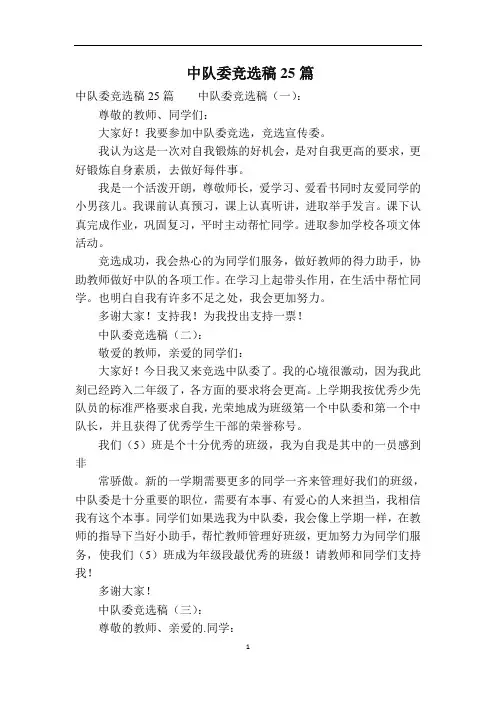 中队委竞选稿 25 篇

中队委竞选稿 25 篇　　中队委竞选稿（一）：

尊敬的教师、同学们：

大家好！我要参加中队委竞选，竞选宣传委。

我认为这是一次对自我锻炼的好机会，是对自我更高的要求，更好锻炼自身素质，去做好每件事。

我是一个活泼开朗，尊敬师长，爱学习、爱看书同时友爱同学的小男孩儿。我课前认真预习，课上认真听讲，进取举手发言。课下认真完成作业，巩固复习，平时主动帮忙同学。进取参加学校各项文体活动。

竞选成功，我会热心的为同学们服务，做好教师的得力助手，协助教师做好中队的各项工作。在学习上起带头作用，在生活中帮忙同学。也明白自我有许多不足之处，我会更加努力。

多谢大家！支持我！为我投出支持一票！

中队委竞选稿（二）：

敬爱的教师，亲爱的同学们：

大家好！今日我又来竞选中队委了。我的心境很激动，因为我此刻已经跨入二年级了，各方面的要求将会更高。上学期我按优秀少先队员的标准严格要求自我，光荣地成为班级第一个中队委和第一个中队长，并且获得了优秀学生干部的荣誉称号。

我们（5）班是个十分优秀的班级，我为自我是其中的一员感到非

常骄傲。新的一学期需要更多的同学一齐来管理好我们的班级，中队委是十分重要的职位，需要有本事、有爱心的人来担当，我相信我有这个本事。同学们如果选我为中队委，我会像上学期一样，在教师的指导下当好小助手，帮忙教师管理好班级，更加努力为同学们服务，使我们（5）班成为年级段最优秀的班级！请教师和同学们支持我！

多谢大家！

中队委竞选稿（三）：

尊敬的教师、亲爱的.同学：

1